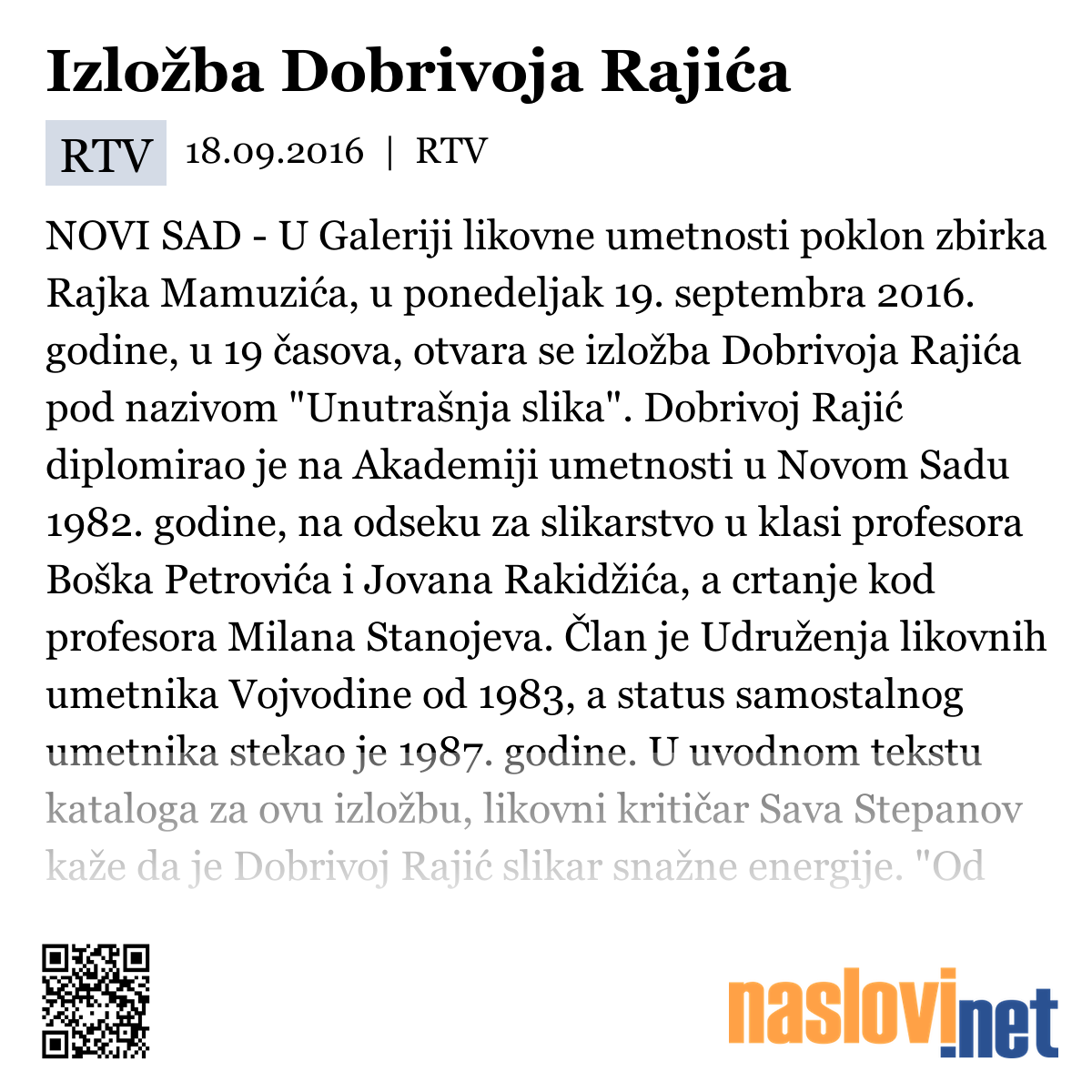 Izložba Dobrivoja Rajića

RTV 18.09.2016 | RTV

NOVI SAD - U Galeriji likovne umetnosti poklon zbirka Rajka Mamuzića, u ponedeljak 19. septembra 2016. godine, u 19 časova, otvara se izložba Dobrivoja Rajića pod nazivom "Unutrašnja slika". Dobrivoj Rajić diplomirao je na Akademiji umetnosti u Novom Sadu 1982. godine, na odseku za slikarstvo u klasi profesora Boška Petrovića i Jovana Rakidžića, a crtanje kod profesora Milana Stanojeva. Član je Udruženja likovnih umetnika Vojvodine od 1983, a status samostalnog umetnika stekao je 1987. godine. U uvodnom tekstu kataloga za ovu izložbu, likovni kritičar Sava Stepanov kaže da je Dobrivoj Rajić slikar snažne energije. "Od

naslovi.net